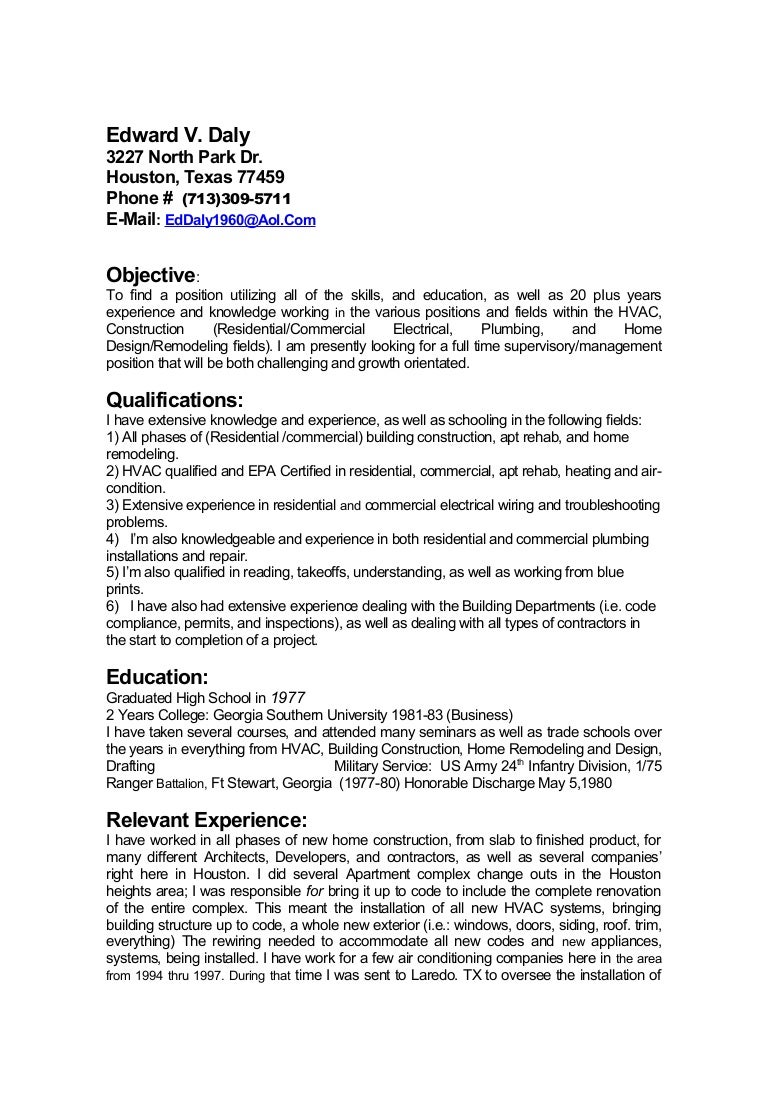 Edward V. Daly
3227 North Park Dr.
Houston, Texas 77459
Phone # (713)309-5711
E-Mail: EdDaly1960@Aol.Com

Objective:
To find a position utilizing all of the skills, and education, as well as 20 plus years experience and knowledge working in the various positions and fields within the HVAC, Construction (Residential/Commercial Electrical, Plumbing, and Home Design/Remodeling fields). I am presently looking for a full time supervisory/management position that will be both challenging and growth orientated.

Qualifications:
I have extensive knowledge and experience, as well as schooling in the following fields:
1) All phases of (Residential /commercial) building construction, apt rehab, and home remodeling.
2) HVAC qualified and EPA Certified in residential, commercial, apt rehab, heating and air-condition.
3) Extensive experience in residential and commercial electrical wiring and troubleshooting problems.
4) I'm also knowledgeable and experience in both residential and commercial plumbing installations and repair.
5) I'm also qualified in reading, takeoffs, understanding, as well as working from blue prints.
6) I have also had extensive experience dealing with the Building Departments (i.e. code compliance, permits, and inspections), as well as dealing with all types of contractors in the start to completion of a project.

Education:
Graduated High School in 1977
2 Years College: Georgia Southern University 1981-83 (Business)
I have taken several courses, and attended many seminars as well as trade schools over the years in everything from HVAC, Building Construction, Home Remodeling and Design, Drafting Military Service: US Army 24$^{th}$ Infantry Division, 1/75 Ranger Battalion, Ft Stewart, Georgia (1977-80) Honorable Discharge May 5,1980

Relevant Experience:
I have worked in all phases of new home construction, from slab to finished product, for many different Architects, Developers, and contractors, as well as several companies' right here in Houston. I did several Apartment complex change outs in the Houston heights area; I was responsible for bring it up to code to include the complete renovation of the entire complex. This meant the installation of all new HVAC systems, bringing building structure up to code, a whole new exterior (i.e.: windows, doors, siding, roof. trim, everything) The rewiring needed to accommodate all new codes and new appliances, systems, being installed. I have work for a few air conditioning companies here in the area from 1994 thru 1997. During that time I was sent to Laredo. TX to oversee the installation of